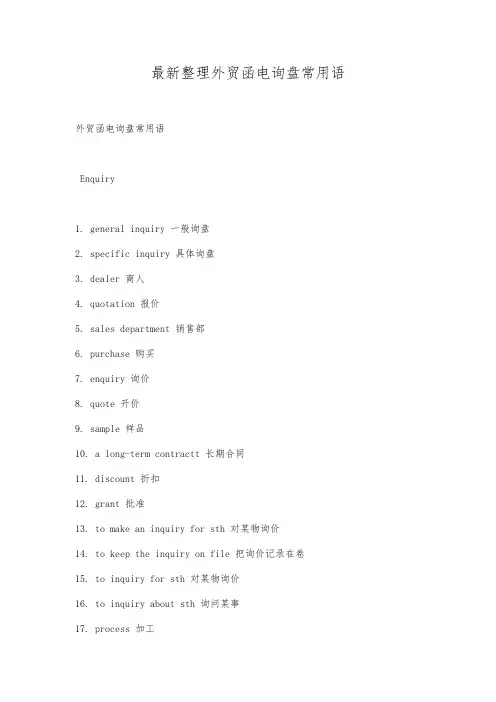 最新整理外贸函电询盘常用语

外贸函电询盘常用语

Enquiry

1. general inquiry 一般询盘

2. specific inquiry 具体询盘

3. dealer 商人

4. quotation 报价

5. sales department 销售部

6. purchase 购买

7. enquiry 询价

8. quote 开价

9. sample 样品

10. a long-term contractt 长期合同

11. discount 折扣

12. grant 批准

13. to make an inquiry for sth 对某物询价

14. to keep the inquiry on file 把询价记录在卷

15. to inquiry for sth 对某物询价

16. to inquiry about sth 询问某事

17. process 加工